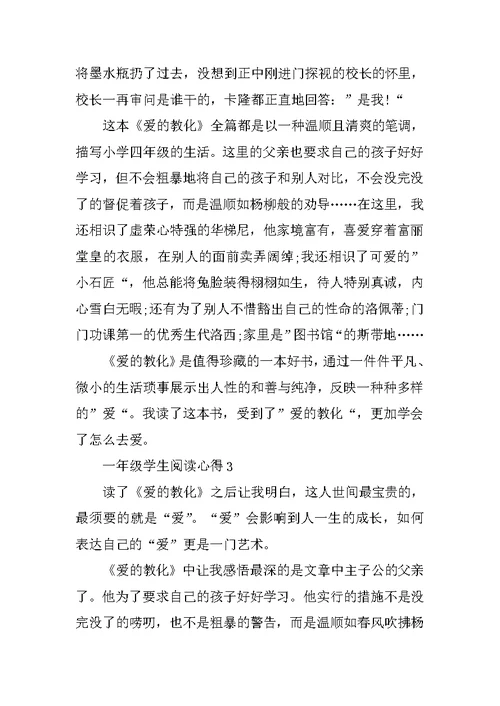 将墨水瓶扔了过去，没想到正中刚进门探视的校长的怀里，校长一再审问是谁干的，卡隆都正直地回答：”是我!“

这本《爱的教化》全篇都是以一种温顺且清爽的笔调，描写小学四年级的生活。这里的父亲也要求自己的孩子好好学习，但不会粗暴地将自己的孩子和别人对比，不会没完没了的督促着孩子，而是温顺如杨柳般的劝导……在这里，我还相识了虚荣心特强的华梯尼，他家境富有，喜爱穿着富丽堂皇的衣服，在别人的面前卖弄阔绰;我还相识了可爱的”小石匠“，他总能将兔脸装得栩栩如生，待人特别真诚，内心雪白无暇;还有为了别人不惜豁出自己的性命的洛佩蒂;门门功课第一的优秀生代洛西;家里是”图书馆“的斯带地……

《爱的教化》是值得珍藏的一本好书，通过一件件平凡、微小的生活琐事展示出人性的和善与纯净，反映一种种多样的”爱“。我读了这本书，受到了”爱的教化“，更加学会了怎么去爱。

一年级学生阅读心得3

读了《爱的教化》之后让我明白，这人世间最宝贵的，最须要的就是“爱”。“爱”会影响到人一生的成长，如何表达自己的“爱”更是一门艺术。

《爱的教化》中让我感悟最深的是文章中主子公的父亲了。他为了要求自己的孩子好好学习。他实行的措施不是没完没了的唠叨，也不是粗暴的警告，而是温顺如春风吹拂杨